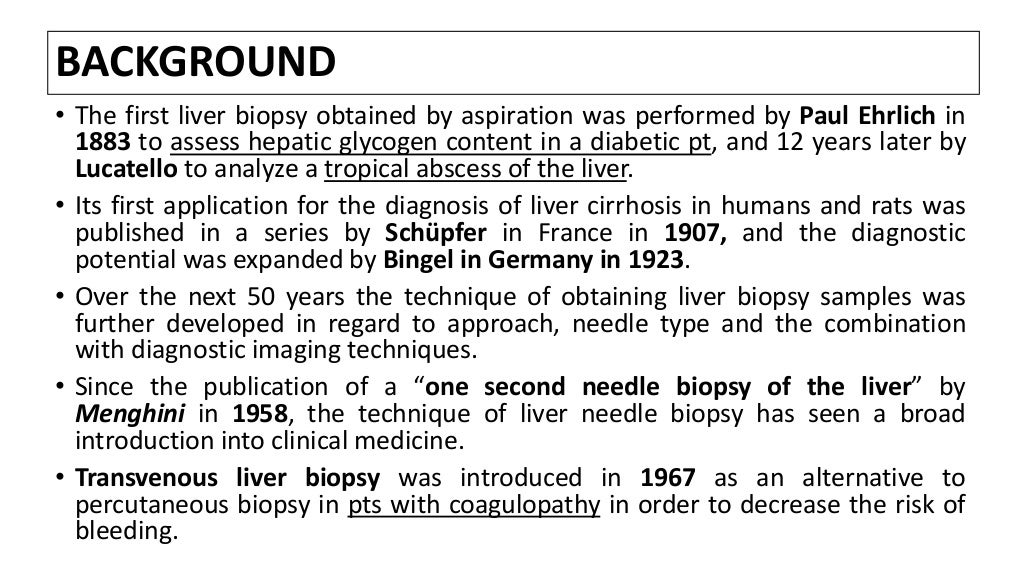 BACKGROUND

• The first liver biopsy obtained by aspiration was performed by Paul Ehrlich in 1883 to assess hepatic glycogen content in a diabetic pt, and 12 years later by Lucatello to analyze a tropical abscess of the liver.

• Its first application for the diagnosis of liver cirrhosis in humans and rats was published in a series by Schüpfer in France in 1907, and the diagnostic potential was expanded by Bingel in Germany in 1923.

• Over the next 50 years the technique of obtaining liver biopsy samples was further developed in regard to approach, needle type and the combination with diagnostic imaging techniques.

• Since the publication of a "one second needle biopsy of the liver" by Menghini in 1958, the technique of liver needle biopsy has seen a broad introduction into clinical medicine.

• Transvenous liver biopsy was introduced in 1967 as an alternative to percutaneous biopsy in pts with coagulopathy in order to decrease the risk of bleeding.